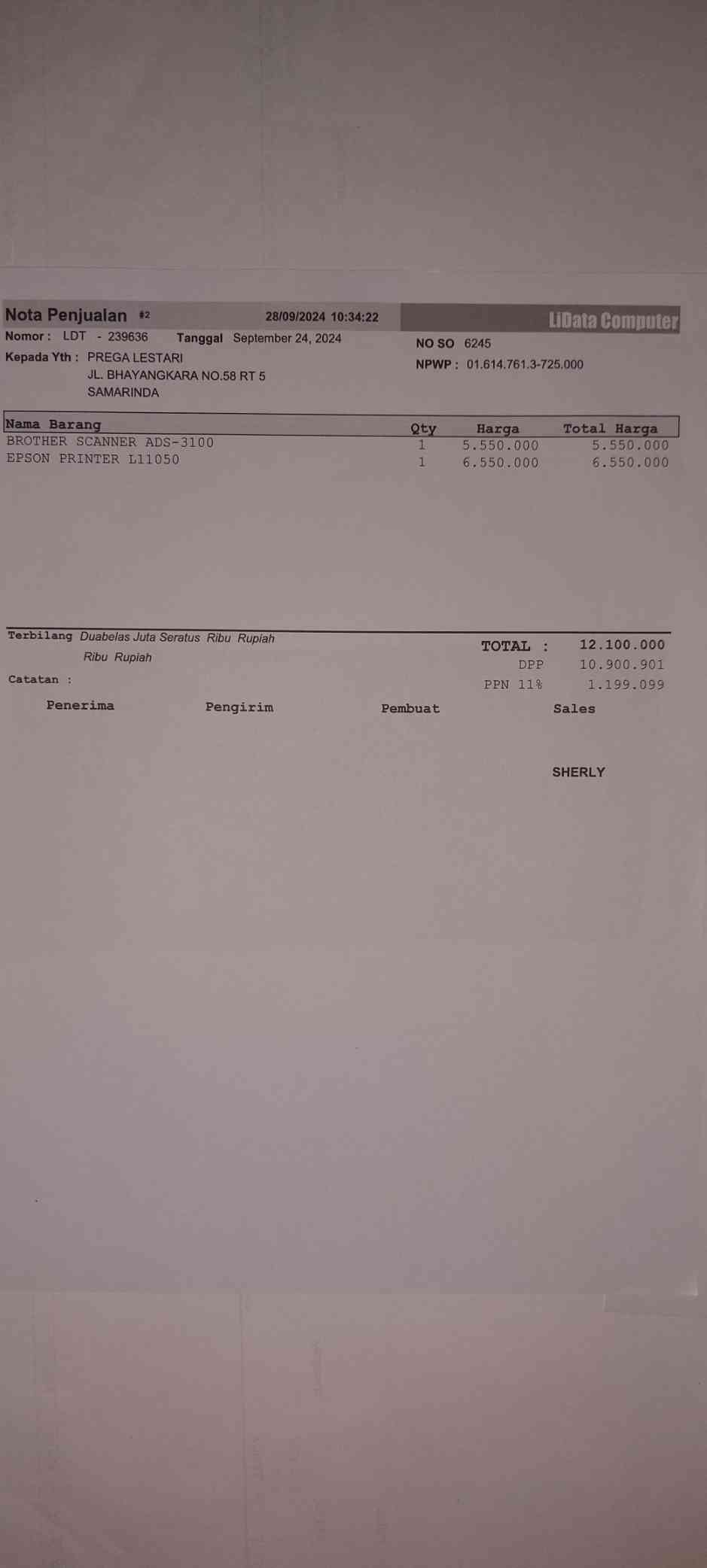 Nota Penjualan #2 28/09/2024 10:34:22

LiData Computer

Nomor : LDT - 239636 Tanggal September 24, 2024

Kepada Yth : PREGA LESTARI
JL. BHAYANGKARA NO.58 RT 5
SAMARINDA

NO SO 6245
NPWP : 01.614.761.3-725.000

| Nama Barang | Qty | Harga | Total Harga |
|---|---|---|---|
| BROTHER SCANNER ADS-3100 | 1 | 5.550.000 | 5.550.000 |
| EPSON PRINTER L11050 | 1 | 6.550.000 | 6.550.000 |

Terbilang Duabelas Juta Seratus Ribu Rupiah
Ribu Rupiah

Catatan :

TOTAL : 12.100.000
DPP 10.900.901
PPN 11% 1.199.099

Penerima Pengirim Pembuat Sales

SHERLY